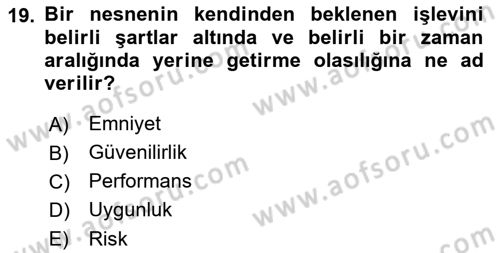 19. Bir nesnenin kendinden beklenen işlevini belirli şartlar altında ve belirli bir zaman aralığında yerine getirme olasılığına ne ad verilir?

A) Emniyet
B) Güvenilirlik
C) Performans
D) Uygunluk
E) Risk

www.aofsoru.com
www.aofsoru.com
www.aofsoru.com
www.aofsoru.com
www.aofsoru.com